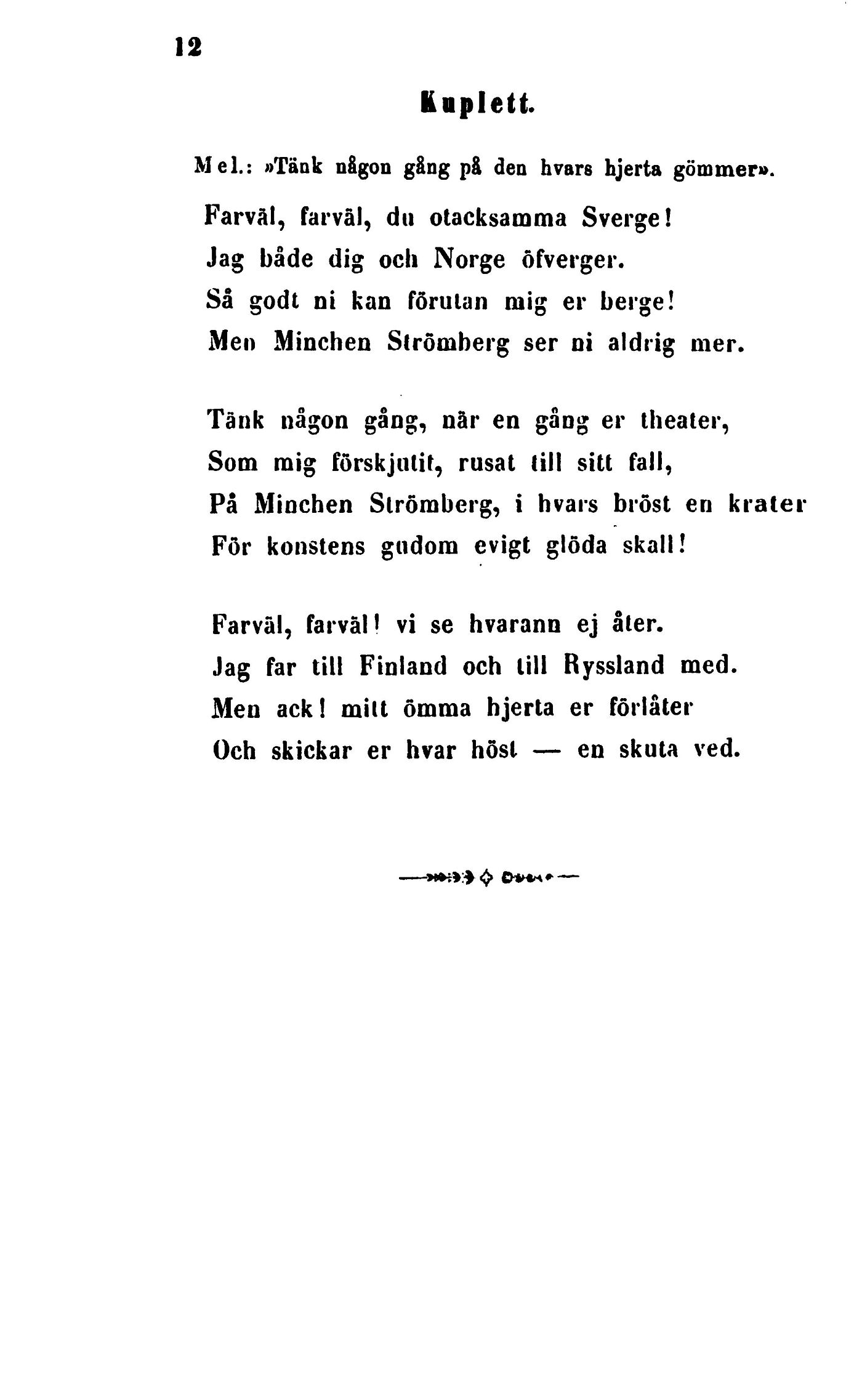 12

Kuplett.

Mel.: »Tänk någon gång på den hvars hjerta gömmer».

Farväl, farväl, du otacksamma Sverge!
Jag både dig och Norge öfverger.
Så godt ni kan förutan mig er berge!
Men Minchen Strömberg ser ni aldrig mer.

Tänk någon gång, när en gång er theater,
Som mig förskjutit, rusat till sitt fall,
På Minchen Strömberg, i hvars bröst en krater
För konstens gudom evigt glöda skall!

Farväl, farväl! vi se hvarann ej åter.
Jag far till Finland och till Ryssland med.
Men ack! mitt ömma hjerta er förlåter
Och skickar er hvar höst — en skuta ved.